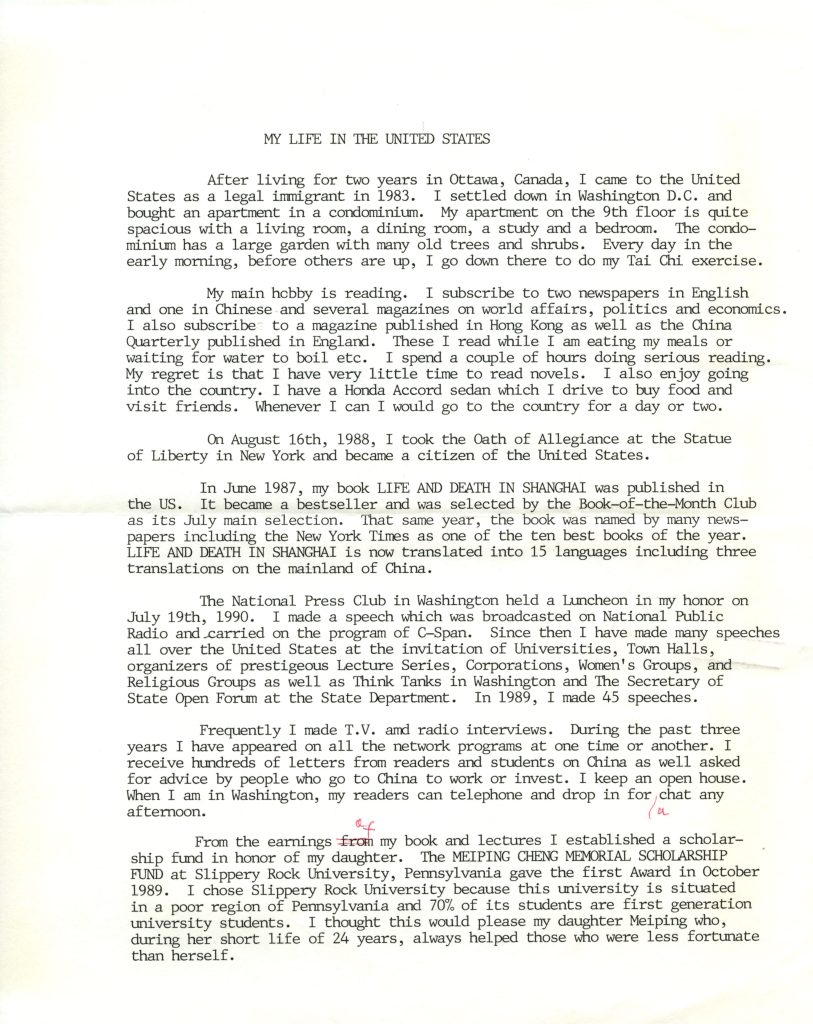 MY LIFE IN THE UNITED STATES

After living for two years in Ottawa, Canada, I came to the United States as a legal immigrant in 1983. I settled down in Washington D.C. and bought an apartment in a condominium. My apartment on the 9th floor is quite spacious with a living room, a dining room, a study and a bedroom. The condominium has a large garden with many old trees and shrubs. Every day in the early morning, before others are up, I go down there to do my Tai Chi exercise.

My main hobby is reading. I subscribe to two newspapers in English and one in Chinese and several magazines on world affairs, politics and economics. I also subscribe to a magazine published in Hong Kong as well as the China Quarterly published in England. These I read while I am eating my meals or waiting for water to boil etc. I spend a couple of hours doing serious reading. My regret is that I have very little time to read novels. I also enjoy going into the country. I have a Honda Accord sedan which I drive to buy food and visit friends. Whenever I can I would go to the country for a day or two.

On August 16th, 1988, I took the Oath of Allegiance at the Statue of Liberty in New York and became a citizen of the United States.

In June 1987, my book LIFE AND DEATH IN SHANGHAI was published in the US. It became a bestseller and was selected by the Book-of-the-Month Club as its July main selection. That same year, the book was named by many newspapers including the New York Times as one of the ten best books of the year. LIFE AND DEATH IN SHANGHAI is now translated into 15 languages including three translations on the mainland of China.

The National Press Club in Washington held a Luncheon in my honor on July 19th, 1990. I made a speech which was broadcasted on National Public Radio and carried on the program of C-Span. Since then I have made many speeches all over the United States at the invitation of Universities, Town Halls, organizers of prestigeous Lecture Series, Corporations, Women's Groups, and Religious Groups as well as Think Tanks in Washington and The Secretary of State Open Forum at the State Department. In 1989, I made 45 speeches.

Frequently I made T.V. amd radio interviews. During the past three years I have appeared on all the network programs at one time or another. I receive hundreds of letters from readers and students on China as well asked for advice by people who go to China to work or invest. I keep an open house. When I am in Washington, my readers can telephone and drop in for a chat any afternoon.

From the earnings from of my book and lectures I established a scholarship fund in honor of my daughter. The MEIPING CHENG MEMORIAL SCHOLARSHIP FUND at Slippery Rock University, Pennsylvania gave the first Award in October 1989. I chose Slippery Rock University because this university is situated in a poor region of Pennsylvania and 70% of its students are first generation university students. I thought this would please my daughter Meiping who, during her short life of 24 years, always helped those who were less fortunate than herself.